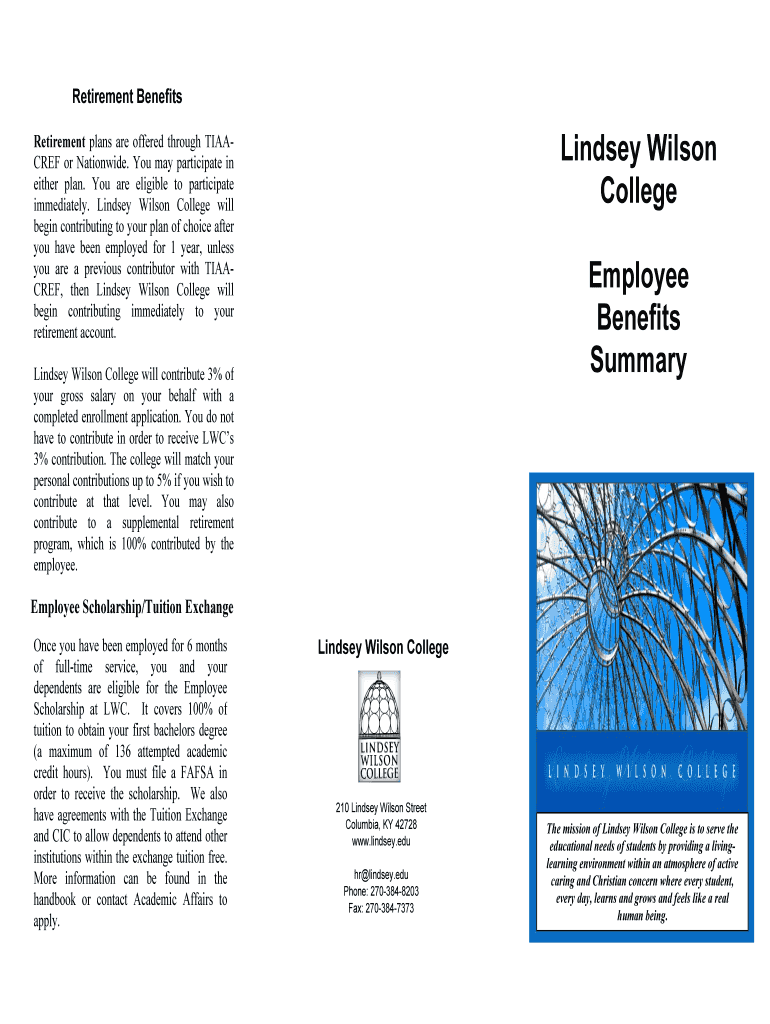 Retirement Benefits

Retirement plans are offered through TIAA-CREF or Nationwide. You may participate in either plan. You are eligible to participate immediately. Lindsey Wilson College will begin contributing to your plan of choice after you have been employed for 1 year, unless you are a previous contributor with TIAA-CREF, then Lindsey Wilson College will begin contributing immediately to your retirement account.

Lindsey Wilson College will contribute 3% of your gross salary on your behalf with a completed enrollment application. You do not have to contribute in order to receive LWC's 3% contribution. The college will match your personal contributions up to 5% if you wish to contribute at that level. You may also contribute to a supplemental retirement program, which is 100% contributed by the employee.

Employee Scholarship/Tuition Exchange

Once you have been employed for 6 months of full-time service, you and your dependents are eligible for the Employee Scholarship at LWC. It covers 100% of tuition to obtain your first bachelors degree (a maximum of 136 attempted academic credit hours). You must file a FAFSA in order to receive the scholarship. We also have agreements with the Tuition Exchange and CIC to allow dependents to attend other institutions within the exchange tuition free. More information can be found in the handbook or contact Academic Affairs to apply.

Lindsey Wilson College

LINDSEY WILSON COLLEGE

210 Lindsey Wilson Street
Columbia, KY 42728
www.lindsey.edu

hr@lindsey.edu
Phone: 270-384-8203
Fax: 270-384-7373

Lindsey Wilson College

Employee Benefits Summary

LINDSEY WILSON COLLEGE

The mission of Lindsey Wilson College is to serve the educational needs of students by providing a living-learning environment within an atmosphere of active caring and Christian concern where every student, every day, learns and grows and feels like a real human being.